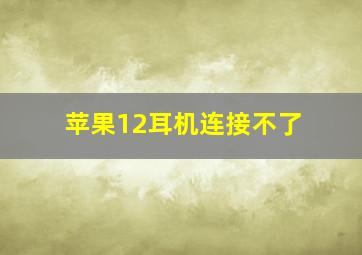 苹果12耳机连接不了